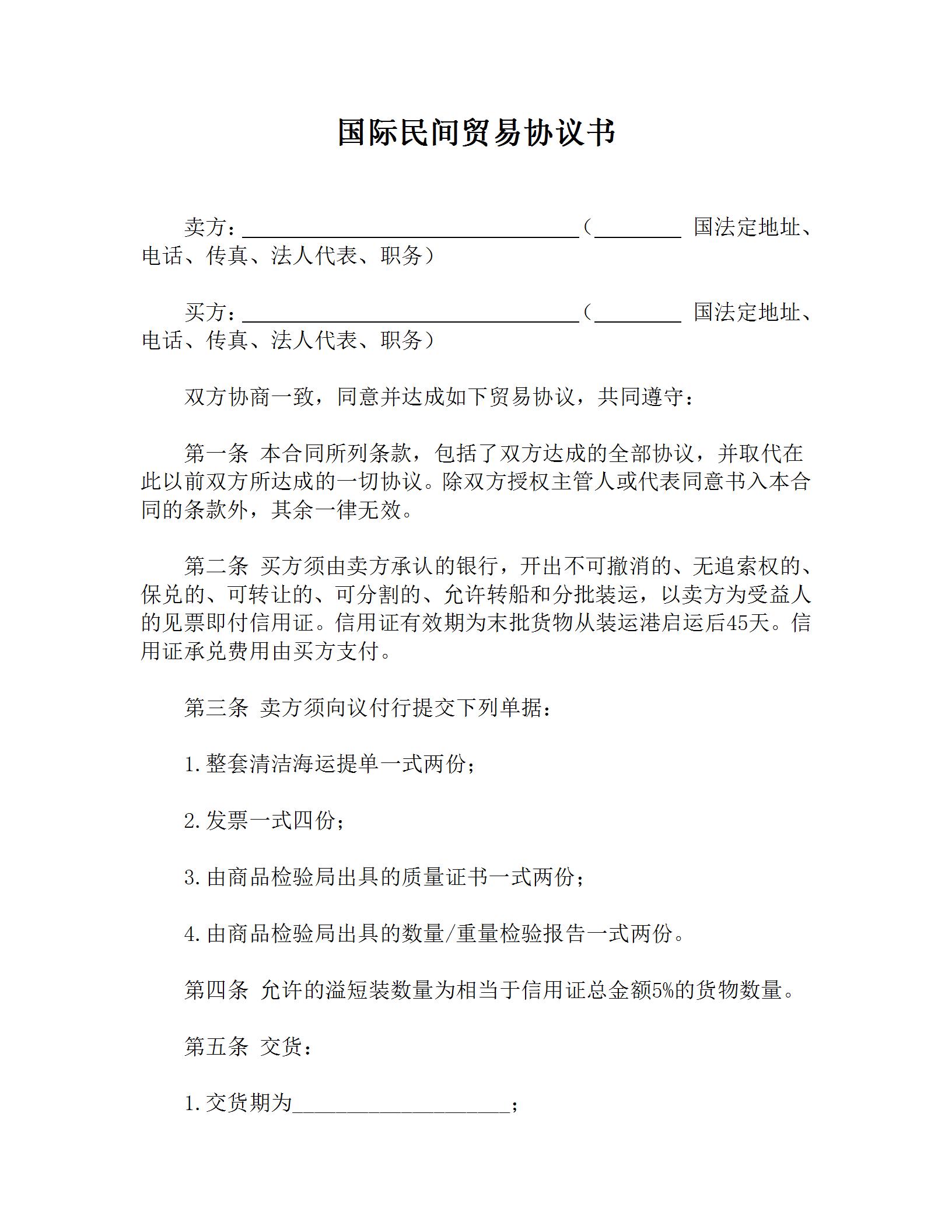 国际民间贸易协议书

卖方：______________________________（________ 国法定地址、电话、传真、法人代表、职务）

买方：______________________________（________ 国法定地址、电话、传真、法人代表、职务）

双方协商一致，同意并达成如下贸易协议，共同遵守：

第一条 本合同所列条款，包括了双方达成的全部协议，并取代在此以前双方所达成的一切协议。除双方授权主管人或代表同意书入本合同的条款外，其余一律无效。

第二条 买方须由卖方承认的银行，开出不可撤消的、无追索权的、保兑的、可转让的、可分割的、允许转船和分批装运，以卖方为受益人的见票即付信用证。信用证有效期为末批货物从装运港启运后45天。信用证承兑费用由买方支付。

第三条 卖方须向议付行提交下列单据：

1.整套清洁海运提单一式两份；

2.发票一式四份；

3.由商品检验局出具的质量证书一式两份；

4.由商品检验局出具的数量/重量检验报告一式两份。

第四条 允许的溢短装数量为相当于信用证总金额5%的货物数量。

第五条 交货：

1.交货期为____________________；